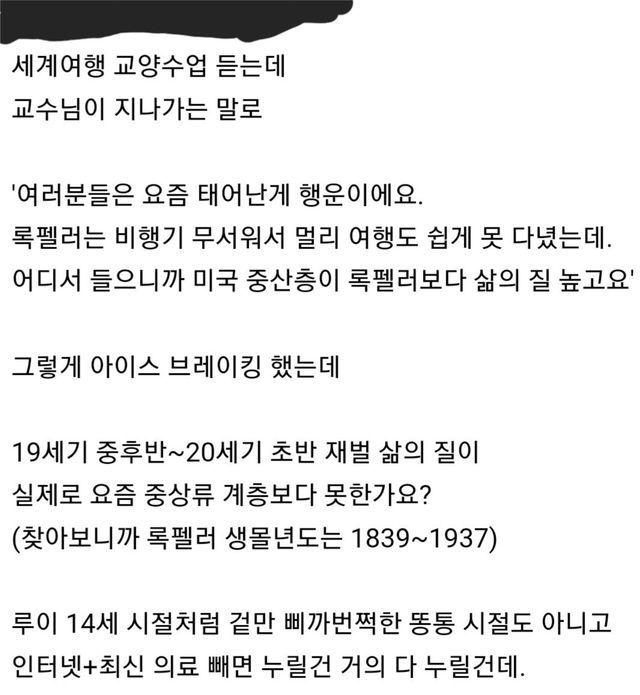 세계여행 교양수업 듣는데
교수님이 지나가는 말로

'여러분들은 요즘 태어난게 행운이에요.
록펠러는 비행기 무서워서 멀리 여행도 쉽게 못 다녔는데.
어디서 들으니까 미국 중산층이 록펠러보다 삶의 질 높고요'

그렇게 아이스 브레이킹 했는데

19세기 중후반~20세기 초반 재벌 삶의 질이
실제로 요즘 중상류 계층보다 못한가요?
(찾아보니까 록펠러 생몰년도는 1839~1937)

루이 14세 시절처럼 겉만 삐까번쩍한 똥통 시절도 아니고
인터넷+최신 의료 빼면 누릴건 거의 다 누릴건데.